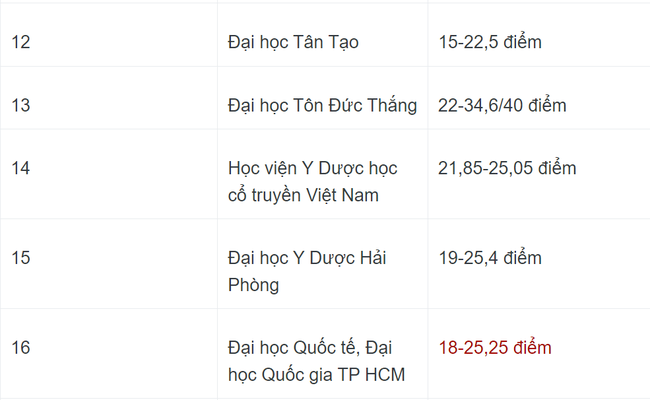 | | | |
|---|---|---|
| 12 | Đại học Tân Tạo | 15-22,5 điểm |
| 13 | Đại học Tôn Đức Thắng | 22-34,6/40 điểm |
| 14 | Học viện Y Dược học cổ truyền Việt Nam | 21,85-25,05 điểm |
| 15 | Đại học Y Dược Hải Phòng | 19-25,4 điểm |
| 16 | Đại học Quốc tế, Đại học Quốc gia TP HCM | 18-25,25 điểm |